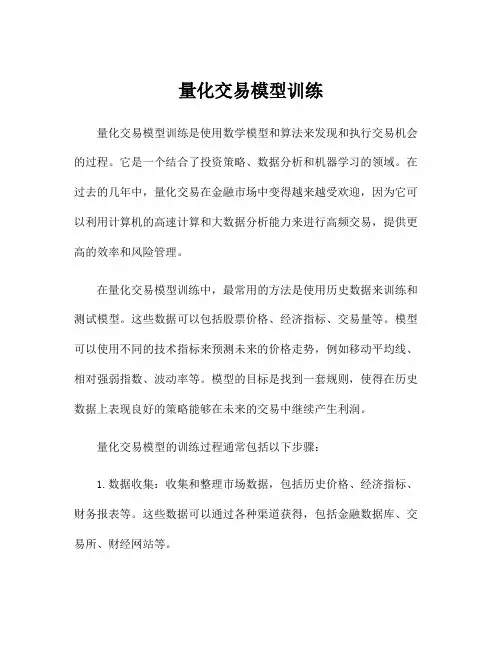 量化交易模型训练

量化交易模型训练是使用数学模型和算法来发现和执行交易机会的过程。它是一个结合了投资策略、数据分析和机器学习的领域。在过去的几年中，量化交易在金融市场中变得越来越受欢迎，因为它可以利用计算机的高速计算和大数据分析能力来进行高频交易，提供更高的效率和风险管理。

在量化交易模型训练中，最常用的方法是使用历史数据来训练和测试模型。这些数据可以包括股票价格、经济指标、交易量等。模型可以使用不同的技术指标来预测未来的价格走势，例如移动平均线、相对强弱指数、波动率等。模型的目标是找到一套规则，使得在历史数据上表现良好的策略能够在未来的交易中继续产生利润。

量化交易模型的训练过程通常包括以下步骤：

1. 数据收集：收集和整理市场数据，包括历史价格、经济指标、财务报表等。这些数据可以通过各种渠道获得，包括金融数据库、交易所、财经网站等。